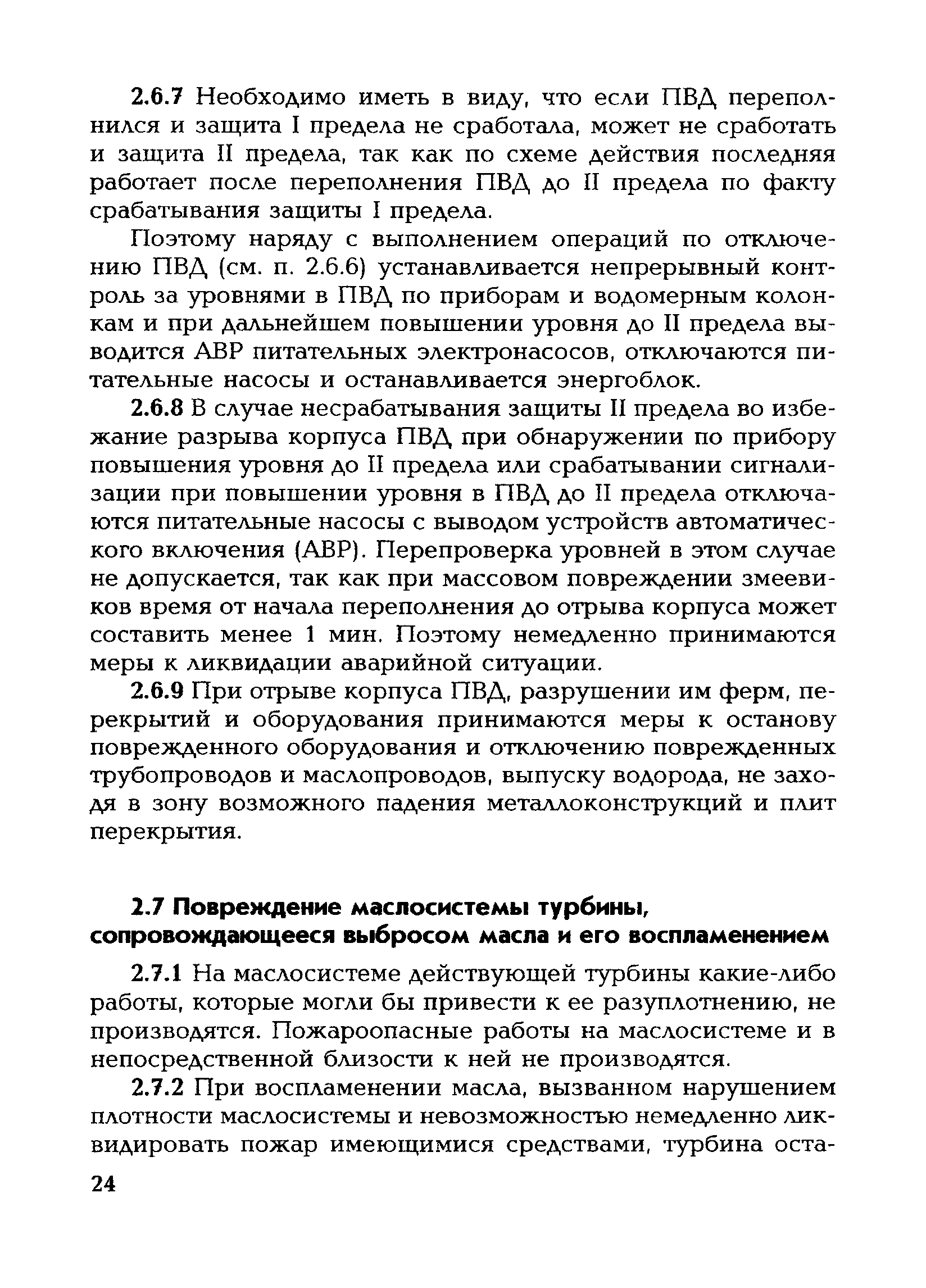 2.6.7 Необходимо иметь в виду, что если ПВД переполнился и защита I предела не сработала, может не сработать и защита II предела, так как по схеме действия последняя работает после переполнения ПВД до II предела по факту срабатывания защиты I предела.

Поэтому наряду с выполнением операций по отключению ПВД (см. п. 2.6.6) устанавливается непрерывный контроль за уровнями в ПВД по приборам и водомерным колонкам и при дальнейшем повышении уровня до II предела выводится АВР питательных электронасосов, отключаются питательные насосы и останавливается энергоблок.

2.6.8 В случае несрабатывания защиты II предела во избежание разрыва корпуса ПВД при обнаружении по прибору повышения уровня до II предела или срабатывании сигнализации при повышении уровня в ПВД до II предела отключаются питательные насосы с выводом устройств автоматического включения (АВР). Перепроверка уровней в этом случае не допускается, так как при массовом повреждении змеевиков время от начала переполнения до отрыва корпуса может составить менее 1 мин. Поэтому немедленно принимаются меры к ликвидации аварийной ситуации.

2.6.9 При отрыве корпуса ПВД, разрушении им ферм, перекрытий и оборудования принимаются меры к останову поврежденного оборудования и отключению поврежденных трубопроводов и маслопроводов, выпуску водорода, не заходя в зону возможного падения металлоконструкций и плит перекрытия.

2.7 Повреждение маслосистемы турбины, сопровождающееся выбросом масла и его воспламенением

2.7.1 На маслосистеме действующей турбины какие-либо работы, которые могли бы привести к ее разуплотнению, не производятся. Пожароопасные работы на маслосистеме и в непосредственной близости к ней не производятся.

2.7.2 При воспламенении масла, вызванном нарушением плотности маслосистемы и невозможностью немедленно ликвидировать пожар имеющимися средствами, турбина оста-

24